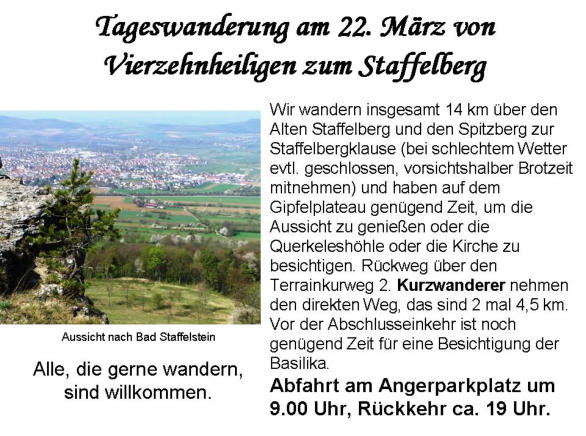 Tageswanderung am 22. März von Vierzehnheiligen zum Staffelberg

Aussicht nach Bad Staffelstein

Alle, die gerne wandern, sind willkommen.

Wir wandern insgesamt 14 km über den Alten Staffelberg und den Spitzberg zur Staffelbergklause (bei schlechtem Wetter evtl. geschlossen, vorsichtshalber Brotzeit mitnehmen) und haben auf dem Gipfelplateau genügend Zeit, um die Aussicht zu genießen oder die Querkeleshöhle oder die Kirche zu besichtigen. Rückweg über den Terrainkurweg 2. Kurzwanderer nehmen den direkten Weg, das sind 2 mal 4,5 km. Vor der Abschlusseinkehr ist noch genügend Zeit für eine Besichtigung der Basilika.

Abfahrt am Angerparkplatz um 9.00 Uhr, Rückkehr ca. 19 Uhr.